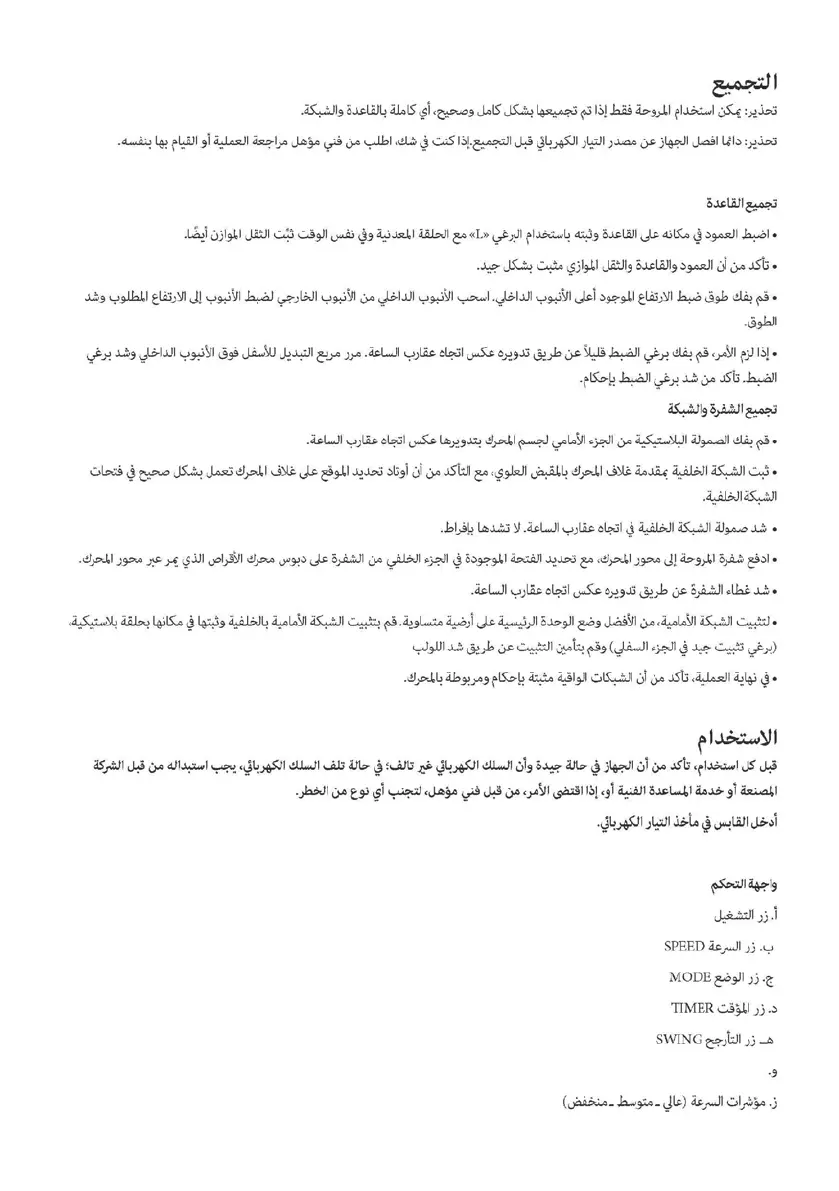 التجميع
تحذير: يمكن استخدام المروحة فقط إذا تم تجميعها بشكل كامل وصحيح، أي كاملة بالقاعدة والشبكة.

تحذير: دائما افصل الجهاز عن مصدر التيار الكهربائي قبل التجميع.إذا كنت في شك، اطلب من فني مؤهل مراجعة العملية أو القيام بها بنفسه.

تجميع القاعدة

• اضبط العمود في مكانه على القاعدة وثبته باستخدام البرغي «L» مع الحلقة المعدنية وفي نفس الوقت ثبّت الثقل الموازن أيضًا.

• تأكد من أن العمود والقاعدة والثقل الموازي مثبت بشكل جيد.

• قم بفك طوق ضبط الارتفاع الموجود أعلى الأنبوب الداخلي. اسحب الأنبوب الداخلي من الأنبوب الخارجي لضبط الأنبوب إلى الارتفاع المطلوب وشد الطوق.

• إذا لزم الأمر، قم بفك برغي الضبط قليلاً عن طريق تدويره عكس اتجاه عقارب الساعة. مرر مربع التبديل للأسفل فوق الأنبوب الداخلي وشد برغي الضبط. تأكد من شد برغي الضبط بإحكام.

تجميع الشفرة والشبكة

• قم بفك الصمولة البلاستيكية من الجزء الأمامي لجسم المحرك بتدويرها عكس اتجاه عقارب الساعة.

• ثبت الشبكة الخلفية بمقدمة غلاف المحرك بالمقبض العلوي، مع التأكد من أن أوتاد تحديد الموقع على غلاف المحرك تعمل بشكل صحيح في فتحات الشبكة الخلفية.

• شد صمولة الشبكة الخلفية في اتجاه عقارب الساعة. لا تشدها بإفراط.

• ادفع شفرة المروحة إلى محور المحرك، مع تحديد الفتحة الموجودة في الجزء الخلفي من الشفرة على دبوس محرك الأقراص الذي يمر عبر محور المحرك.

• شد غطاء الشفرة عن طريق تدويره عكس اتجاه عقارب الساعة.

• لتثبيت الشبكة الأمامية، من الأفضل وضع الوحدة الرئيسية على أرضية متساوية. قم بتثبيت الشبكة الأمامية بالخلفية وثبتها في مكانها بحلقة بلاستيكية. (برغي تثبيت جيد في الجزء السفلي) وقم بتأمين التثبيت عن طريق شد اللولب

• في نهاية العملية، تأكد من أن الشبكات الواقية مثبتة بإحكام ومربوطة بالمحرك.

الاستخدام
قبل كل استخدام، تأكد من أن الجهاز في حالة جيدة وأن السلك الكهربائي غير تالف؛ في حالة تلف السلك الكهربائي، يجب استبداله من قبل الشركة المصنعة أو خدمة المساعدة الفنية أو، إذا اقتضى الأمر، من قبل فني مؤهل، لتجنب أي نوع من الخطر.

أدخل القابس في مأخذ التيار الكهربائي.

واجهة التحكم

أ. زر التشغيل

ب. زر السرعة SPEED

ج. زر الوضع MODE

د. زر المؤقت TIMER

هـ. زر التأرجح SWING

و.

ز. مؤشرات السرعة (عالي ـ متوسط ـ منخفض)